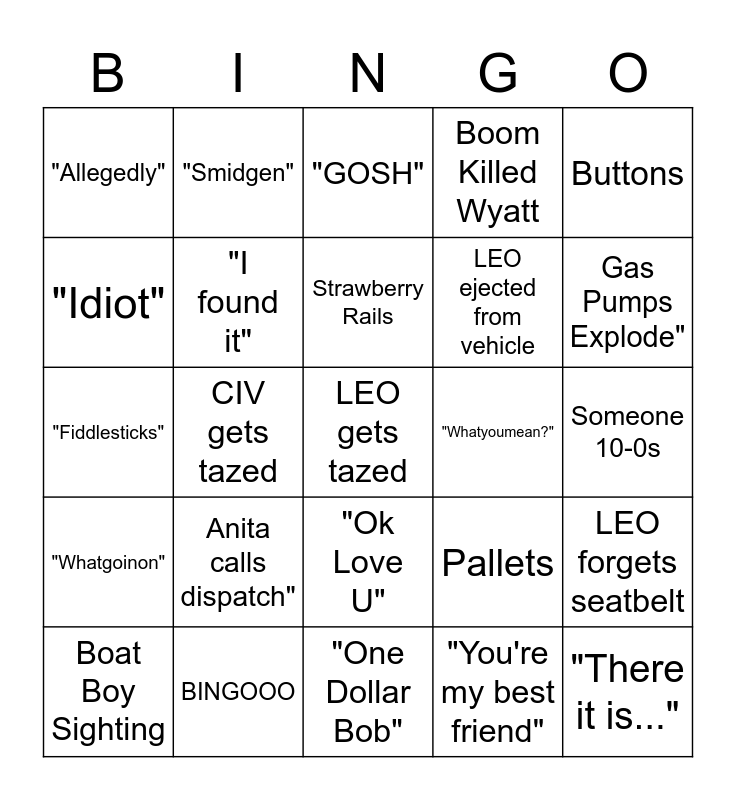 | B | I | N | G | O |
|---|---|---|---|---|
| "Allegedly" | "Smidgen" | "GOSH" | Boom Killed Wyatt | Buttons |
| "Idiot" | "I found it" | Strawberry Rails | LEO ejected from vehicle | Gas Pumps Explode" |
| "Fiddlesticks" | CIV gets tazed | LEO gets tazed | "Whatyoumean?" | Someone 10-0s |
| "Whatgoinon" | Anita calls dispatch" | "Ok Love U" | Pallets | LEO forgets seatbelt |
| Boat Boy Sighting | BINGOOO | "One Dollar Bob" | "You're my best friend" | "There it is..." |